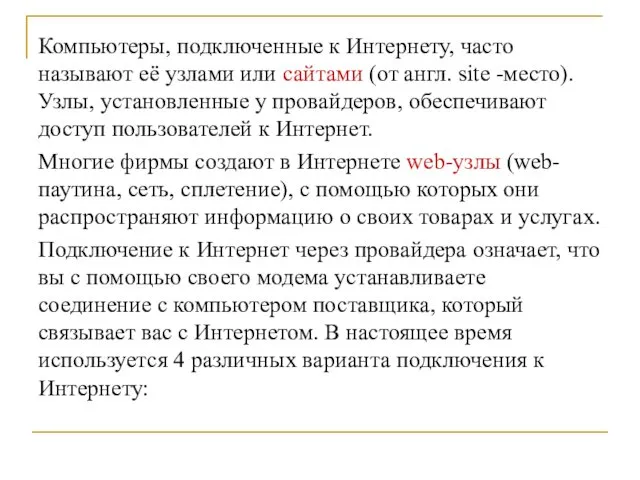 Компьютеры, подключенные к Интернету, часто называют её узлами или сайтами (от англ. site -место). Узлы, установленные у провайдеров, обеспечивают доступ пользователей к Интернет.

Многие фирмы создают в Интернете web-узлы (web-паутина, сеть, сплетение), с помощью которых они распространяют информацию о своих товарах и услугах.

Подключение к Интернет через провайдера означает, что вы с помощью своего модема устанавливаете соединение с компьютером поставщика, который связывает вас с Интернетом. В настоящее время используется 4 различных варианта подключения к Интернету: